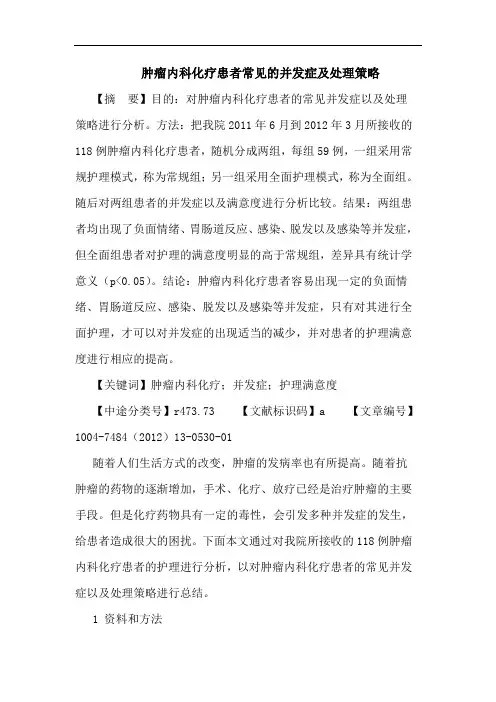 肿瘤内科化疗患者常见的并发症及处理策略

【摘　要】目的：对肿瘤内科化疗患者的常见并发症以及处理策略进行分析。方法：把我院 2011 年 6 月到 2012 年 3 月所接收的 118 例肿瘤内科化疗患者，随机分成两组，每组 59 例，一组采用常规护理模式，称为常规组；另一组采用全面护理模式，称为全面组。随后对两组患者的并发症以及满意度进行分析比较。结果：两组患者均出现了负面情绪、胃肠道反应、感染、脱发以及感染等并发症，但全面组患者对护理的满意度明显的高于常规组，差异具有统计学意义（p<0.05）。结论：肿瘤内科化疗患者容易出现一定的负面情绪、胃肠道反应、感染、脱发以及感染等并发症，只有对其进行全面护理，才可以对并发症的出现适当的减少，并对患者的护理满意度进行相应的提高。

【关键词】肿瘤内科化疗；并发症；护理满意度

【中途分类号】r473.73　　【文献标识码】a　　【文章编号】1004-7484（2012）13-0530-01

随着人们生活方式的改变，肿瘤的发病率也有所提高。随着抗肿瘤的药物的逐渐增加，手术、化疗、放疗已经是治疗肿瘤的主要手段。但是化疗药物具有一定的毒性，会引发多种并发症的发生，给患者造成很大的困扰。下面本文通过对我院所接收的 118 例肿瘤内科化疗患者的护理进行分析，以对肿瘤内科化疗患者的常见并发症以及处理策略进行总结。

1 资料和方法